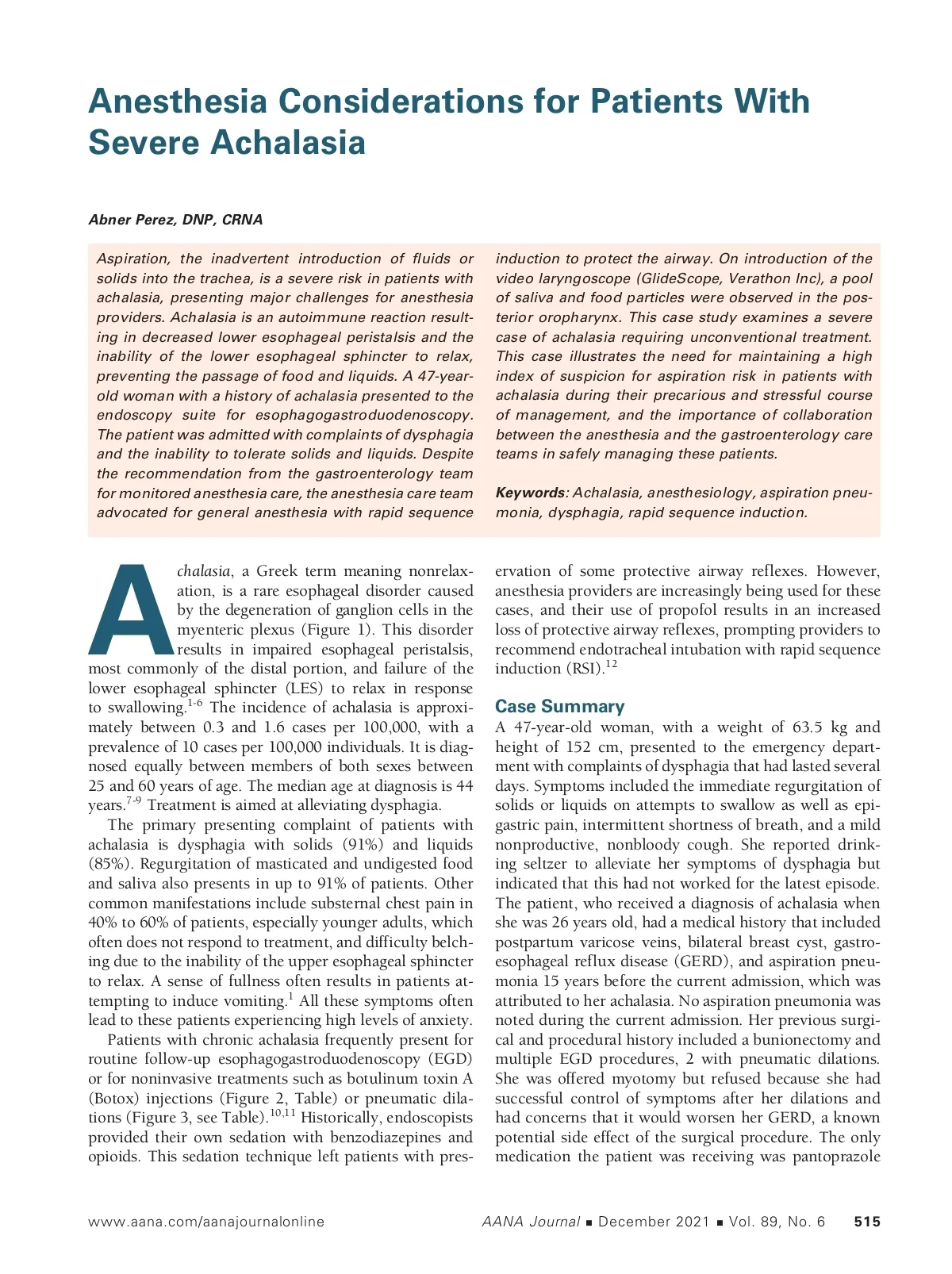 Anesthesia Considerations for Patients With Severe Achalasia

Abner Perez, DNP, CRNA

Aspiration, the inadvertent introduction of fluids or solids into the trachea, is a severe risk in patients with achalasia, presenting major challenges for anesthesia providers. Achalasia is an autoimmune reaction resulting in decreased lower esophageal peristalsis and the inability of the lower esophageal sphincter to relax, preventing the passage of food and liquids. A 47-year-old woman with a history of achalasia presented to the endoscopy suite for esophagogastroduodenoscopy. The patient was admitted with complaints of dysphagia and the inability to tolerate solids and liquids. Despite the recommendation from the gastroenterology team for monitored anesthesia care, the anesthesia care team advocated for general anesthesia with rapid sequence induction to protect the airway. On introduction of the video laryngoscope (GlideScope, Verathon Inc), a pool of saliva and food particles were observed in the posterior oropharynx. This case study examines a severe case of achalasia requiring unconventional treatment. This case illustrates the need for maintaining a high index of suspicion for aspiration risk in patients with achalasia during their precarious and stressful course of management, and the importance of collaboration between the anesthesia and the gastroenterology care teams in safely managing these patients.

Keywords: Achalasia, anesthesiology, aspiration pneumonia, dysphagia, rapid sequence induction.

Achalasia, a Greek term meaning nonrelaxation, is a rare esophageal disorder caused by the degeneration of ganglion cells in the myenteric plexus (Figure 1). This disorder results in impaired esophageal peristalsis, most commonly of the distal portion, and failure of the lower esophageal sphincter (LES) to relax in response to swallowing.$^{1-6}$ The incidence of achalasia is approximately between 0.3 and 1.6 cases per 100,000, with a prevalence of 10 cases per 100,000 individuals. It is diagnosed equally between members of both sexes between 25 and 60 years of age. The median age at diagnosis is 44 years.$^{7-9}$ Treatment is aimed at alleviating dysphagia.

The primary presenting complaint of patients with achalasia is dysphagia with solids (91%) and liquids (85%). Regurgitation of masticated and undigested food and saliva also presents in up to 91% of patients. Other common manifestations include substernal chest pain in 40% to 60% of patients, especially younger adults, which often does not respond to treatment, and difficulty belching due to the inability of the upper esophageal sphincter to relax. A sense of fullness often results in patients attempting to induce vomiting.$^{1}$ All these symptoms often lead to these patients experiencing high levels of anxiety.

Patients with chronic achalasia frequently present for routine follow-up esophagogastroduodenoscopy (EGD) or for noninvasive treatments such as botulinum toxin A (Botox) injections (Figure 2, Table) or pneumatic dilations (Figure 3, see Table).$^{10,11}$ Historically, endoscopists provided their own sedation with benzodiazepines and opioids. This sedation technique left patients with preservation of some protective airway reflexes. However, anesthesia providers are increasingly being used for these cases, and their use of propofol results in an increased loss of protective airway reflexes, prompting providers to recommend endotracheal intubation with rapid sequence induction (RSI).$^{12}$

Case Summary
A 47-year-old woman, with a weight of 63.5 kg and height of 152 cm, presented to the emergency department with complaints of dysphagia that had lasted several days. Symptoms included the immediate regurgitation of solids or liquids on attempts to swallow as well as epigastric pain, intermittent shortness of breath, and a mild nonproductive, nonbloody cough. She reported drinking seltzer to alleviate her symptoms of dysphagia but indicated that this had not worked for the latest episode. The patient, who received a diagnosis of achalasia when she was 26 years old, had a medical history that included postpartum varicose veins, bilateral breast cyst, gastroesophageal reflux disease (GERD), and aspiration pneumonia 15 years before the current admission, which was attributed to her achalasia. No aspiration pneumonia was noted during the current admission. Her previous surgical and procedural history included a bunionectomy and multiple EGD procedures, 2 with pneumatic dilations. She was offered myotomy but refused because she had successful control of symptoms after her dilations and had concerns that it would worsen her GERD, a known potential side effect of the surgical procedure. The only medication the patient was receiving was pantoprazole

www.aana.com/aanajournalonline   AANA Journal ■ December 2021 ■ Vol. 89, No. 6   515